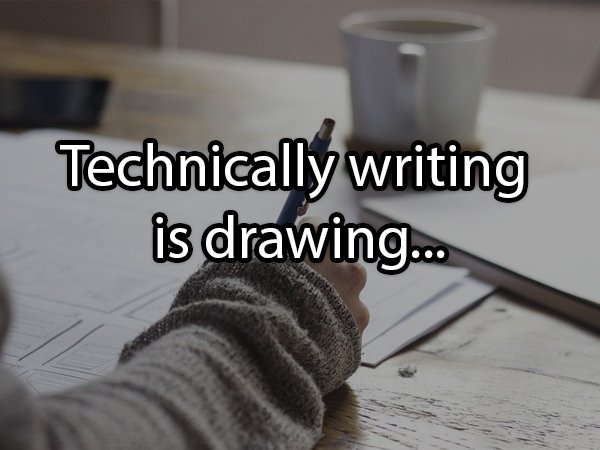 Technically writing is drawing...